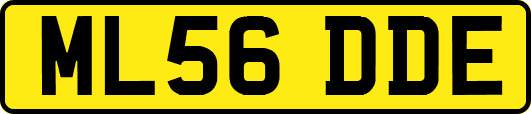 ML56 DDE